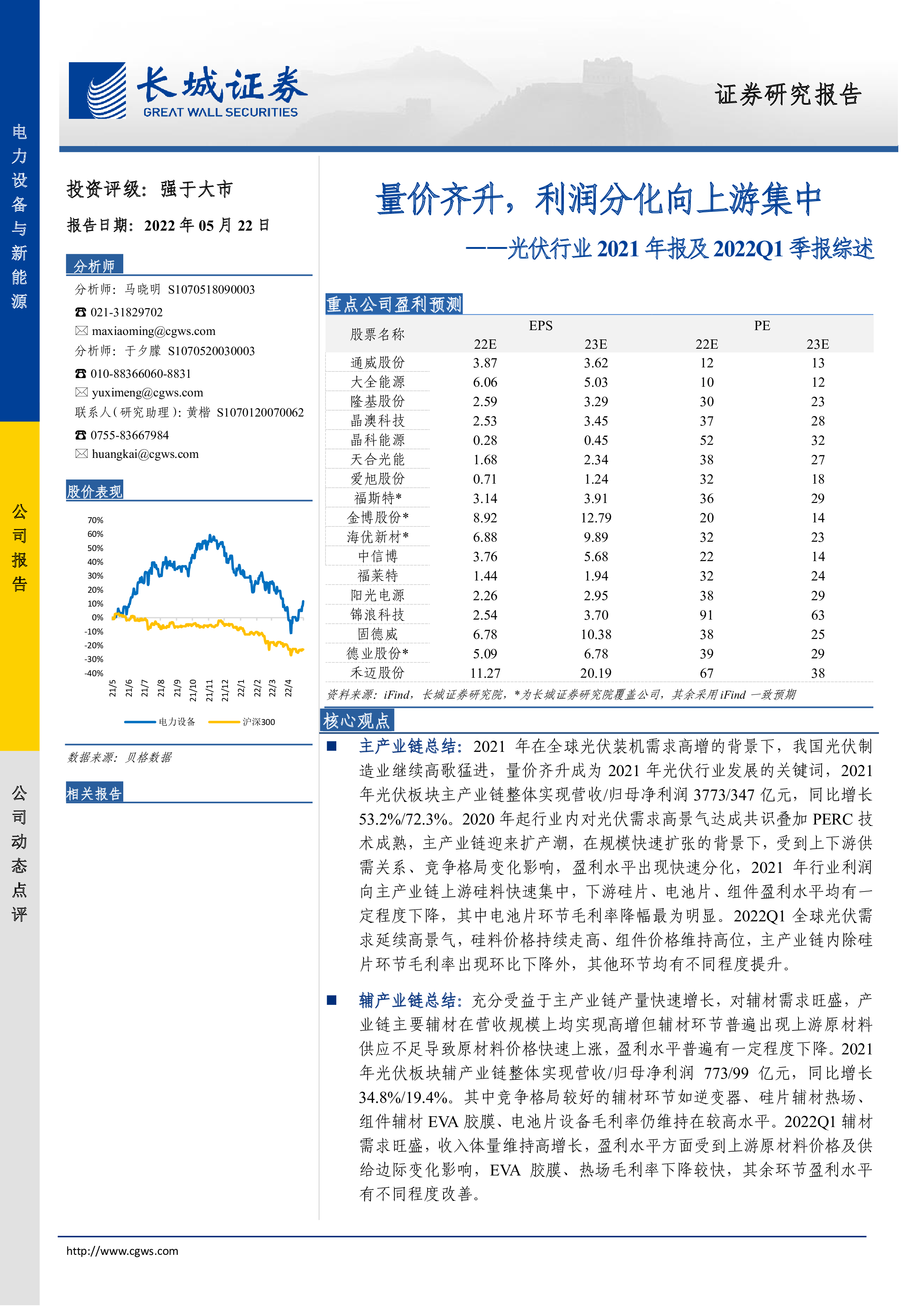 电力设备与新能源

公司报告

公司动态点评

长城证券
GREAT WALL SECURITIES

证券研究报告

投资评级：强于大市

报告日期：2022 年 05 月 22 日

分析师

分析师：马晓明 S1070518090003
☎ 021-31829702
✉ maxiaoming@cgws.com
分析师：于夕朦 S1070520030003
☎ 010-88366060-8831
✉ yuximeng@cgws.com
联系人(研究助理)：黄楷 S1070120070062
☎ 0755-83667984
✉ huangkai@cgws.com

股价表现

70%
60%
50%
40%
30%
20%
10%
0%
-10%
-20%
-30%
-40%
21/5 21/6 21/7 21/8 21/9 21/10 21/11 21/12 22/1 22/2 22/3 22/4

电力设备 沪深300

数据来源：贝格数据

相关报告

量价齐升，利润分化向上游集中
——光伏行业 2021 年报及 2022Q1 季报综述

重点公司盈利预测

| 股票名称 | EPS 22E | EPS 23E | PE 22E | PE 23E |
|---|---|---|---|---|
| 通威股份 | 3.87 | 3.62 | 12 | 13 |
| 大全能源 | 6.06 | 5.03 | 10 | 12 |
| 隆基股份 | 2.59 | 3.29 | 30 | 23 |
| 晶澳科技 | 2.53 | 3.45 | 37 | 28 |
| 晶科能源 | 0.28 | 0.45 | 52 | 32 |
| 天合光能 | 1.68 | 2.34 | 38 | 27 |
| 爱旭股份 | 0.71 | 1.24 | 32 | 18 |
| 福斯特* | 3.14 | 3.91 | 36 | 29 |
| 金博股份* | 8.92 | 12.79 | 20 | 14 |
| 海优新材* | 6.88 | 9.89 | 32 | 23 |
| 中信博 | 3.76 | 5.68 | 22 | 14 |
| 福莱特 | 1.44 | 1.94 | 32 | 24 |
| 阳光电源 | 2.26 | 2.95 | 38 | 29 |
| 锦浪科技 | 2.54 | 3.70 | 91 | 63 |
| 固德威 | 6.78 | 10.38 | 38 | 25 |
| 德业股份* | 5.09 | 6.78 | 39 | 29 |
| 禾迈股份 | 11.27 | 20.19 | 67 | 38 |

资料来源：iFind，长城证券研究院，*为长城证券研究院覆盖公司，其余采用 iFind 一致预期

核心观点

■ 主产业链总结：2021 年在全球光伏装机需求高增的背景下，我国光伏制造业继续高歌猛进，量价齐升成为 2021 年光伏行业发展的关键词，2021 年光伏板块主产业链整体实现营收/归母净利润 3773/347 亿元，同比增长 53.2%/72.3%。2020 年起行业内对光伏需求高景气达成共识叠加 PERC 技术成熟，主产业链迎来扩产潮，在规模快速扩张的背景下，受到上下游供需关系、竞争格局变化影响，盈利水平出现快速分化，2021 年行业利润向主产业链上游硅料快速集中，下游硅片、电池片、组件盈利水平均有一定程度下降，其中电池片环节毛利率降幅最为明显。2022Q1 全球光伏需求延续高景气，硅料价格持续走高、组件价格维持高位，主产业链内除硅片环节毛利率出现环比下降外，其他环节均有不同程度提升。

■ 辅产业链总结：充分受益于主产业链产量快速增长，对辅材需求旺盛，产业链主要辅材在营收规模上均实现高增但辅材环节普遍出现上游原材料供应不足导致原材料价格快速上涨，盈利水平普遍有一定程度下降。2021 年光伏板块辅产业链整体实现营收/归母净利润 773/99 亿元，同比增长 34.8%/19.4%。其中竞争格局较好的辅材环节如逆变器、硅片辅材热场、组件辅材 EVA 胶膜、电池片设备毛利率仍维持在较高水平。2022Q1 辅材需求旺盛，收入体量维持高增长，盈利水平方面受到上游原材料价格及供给边际变化影响，EVA 胶膜、热场毛利率下降较快，其余环节盈利水平有不同程度改善。

http://www.cgws.com